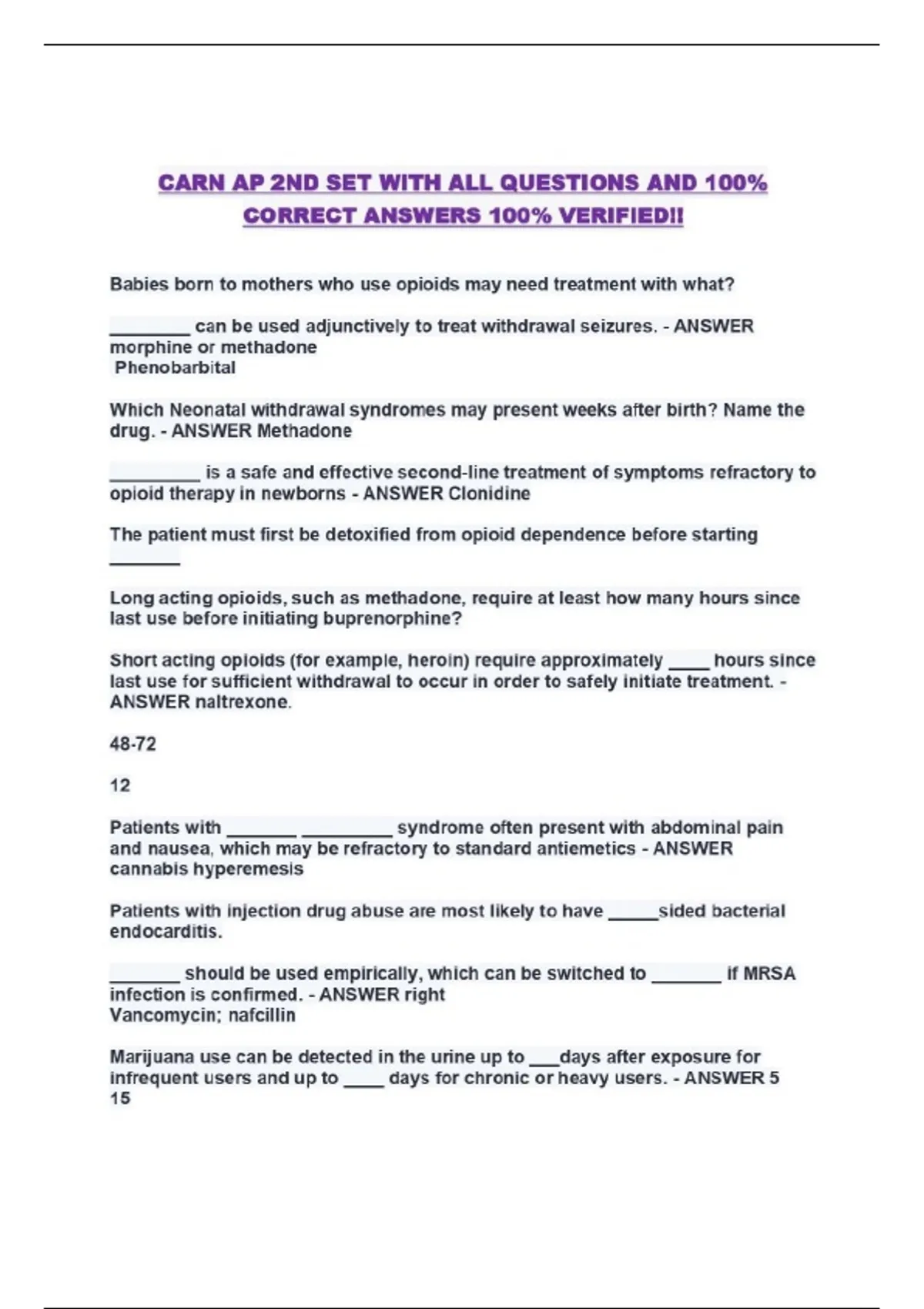 CARN AP 2ND SET WITH ALL QUESTIONS AND 100% CORRECT ANSWERS 100% VERIFIED!!

Babies born to mothers who use opioids may need treatment with what?

________ can be used adjunctively to treat withdrawal seizures. - ANSWER morphine or methadone
Phenobarbital

Which Neonatal withdrawal syndromes may present weeks after birth? Name the drug. - ANSWER Methadone

_________ is a safe and effective second-line treatment of symptoms refractory to opioid therapy in newborns - ANSWER Clonidine

The patient must first be detoxified from opioid dependence before starting _______

Long acting opioids, such as methadone, require at least how many hours since last use before initiating buprenorphine?

Short acting opioids (for example, heroin) require approximately ____ hours since last use for sufficient withdrawal to occur in order to safely initiate treatment. - ANSWER naltrexone.

48-72

12

Patients with _______ _________ syndrome often present with abdominal pain and nausea, which may be refractory to standard antiemetics - ANSWER cannabis hyperemesis

Patients with injection drug abuse are most likely to have _____sided bacterial endocarditis.

_______ should be used empirically, which can be switched to _______ if MRSA infection is confirmed. - ANSWER right
Vancomycin; nafcillin

Marijuana use can be detected in the urine up to ___days after exposure for infrequent users and up to ____ days for chronic or heavy users. - ANSWER 5
15